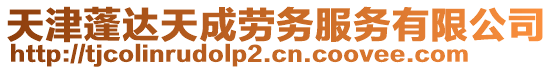 天津蓬达天成劳务服务有限公司
http://tjcolinrudolp2.cn.coovee.com